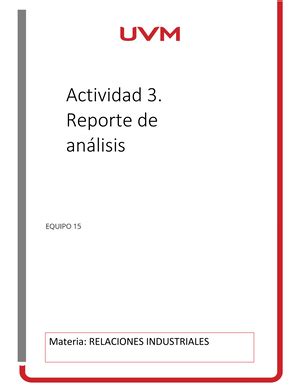 UVM

Actividad 3. Reporte de análisis

EQUIPO 15

Materia: RELACIONES INDUSTRIALES